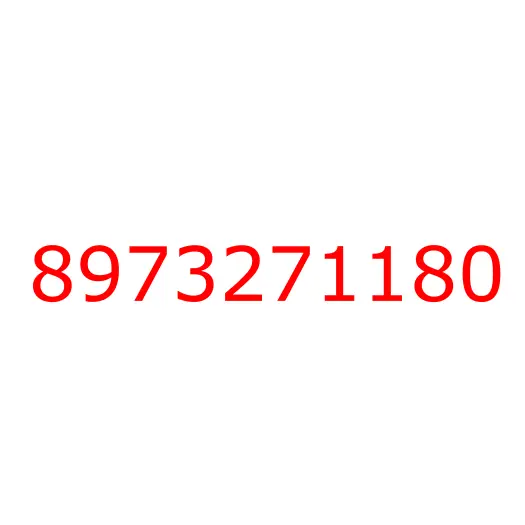 8973271180